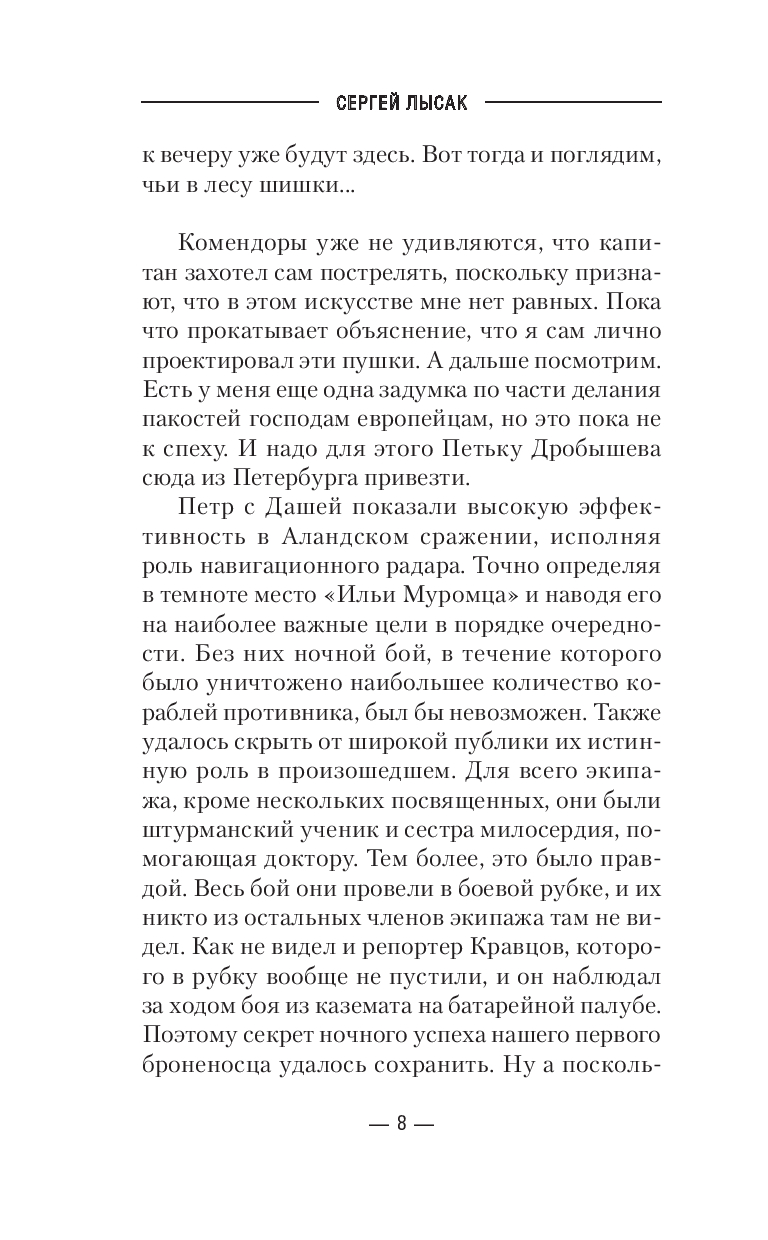 СЕРГЕЙ ЛЫСАК

к вечеру уже будут здесь. Вот тогда и поглядим, чьи в лесу шишки...

Комендоры уже не удивляются, что капитан захотел сам пострелять, поскольку признают, что в этом искусстве мне нет равных. Пока что прокатывает объяснение, что я сам лично проектировал эти пушки. А дальше посмотрим. Есть у меня еще одна задумка по части делания пакостей господам европейцам, но это пока не к спеху. И надо для этого Петьку Дробышева сюда из Петербурга привезти.

Петр с Дашей показали высокую эффективность в Аландском сражении, исполняя роль навигационного радара. Точно определяя в темноте место «Ильи Муромца» и наводя его на наиболее важные цели в порядке очередности. Без них ночной бой, в течение которого было уничтожено наибольшее количество кораблей противника, был бы невозможен. Также удалось скрыть от широкой публики их истинную роль в произошедшем. Для всего экипажа, кроме нескольких посвященных, они были штурманский ученик и сестра милосердия, помогающая доктору. Тем более, это было правдой. Весь бой они провели в боевой рубке, и их никто из остальных членов экипажа там не видел. Как не видел и репортер Кравцов, которого в рубку вообще не пустили, и он наблюдал за ходом боя из каземата на батарейной палубе. Поэтому секрет ночного успеха нашего первого броненосца удалось сохранить. Ну а посколь-

— 8 —